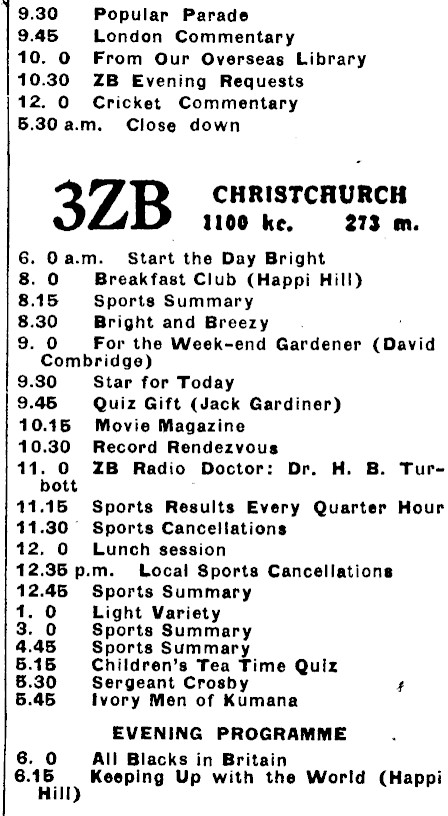 9.30 Popular Parade
9.45 London Commentary
10. 0 From Our Overseas Library
10.30 ZB Evening Requests
12. 0 Cricket Commentary
5.30 a.m. Close down

3ZB CHRISTCHURCH
1100 kc. 273 m.

6. 0 a.m. Start the Day Bright
8. 0 Breakfast Club (Happi Hill)
8.15 Sports Summary
8.30 Bright and Breezy
9. 0 For the Week-end Gardener (David Combridge)
9.30 Star for Today
9.45 Quiz Gift (Jack Gardiner)
10.15 Movie Magazine
10.30 Record Rendezvous
11. 0 ZB Radio Doctor: Dr. H. B. Turbott
11.15 Sports Results Every Quarter Hour
11.30 Sports Cancellations
12. 0 Lunch session
12.35 p.m. Local Sports Cancellations
12.45 Sports Summary
1. 0 Light Variety
3. 0 Sports Summary
4.45 Sports Summary
5.15 Children's Tea Time Quiz
5.30 Sergeant Crosby
5.45 Ivory Men of Kumana

EVENING PROGRAMME

6. 0 All Blacks in Britain
6.15 Keeping Up with the World (Happi Hill)